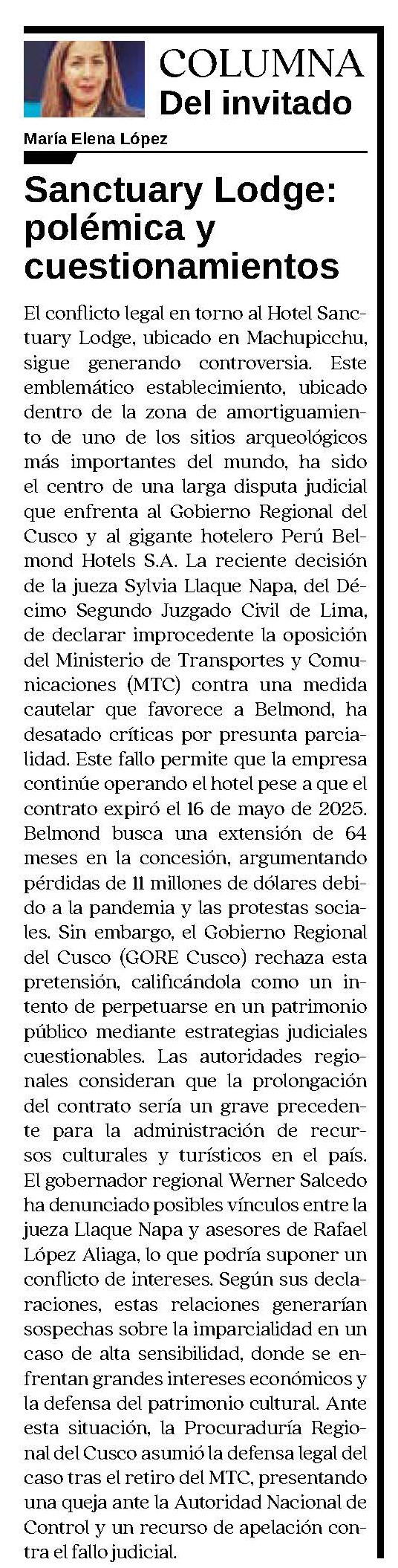 COLUMNA
Del invitado

María Elena López

Sanctuary Lodge: polémica y cuestionamientos

El conflicto legal en torno al Hotel Sanctuary Lodge, ubicado en Machupicchu, sigue generando controversia. Este emblemático establecimiento, ubicado dentro de la zona de amortiguamiento de uno de los sitios arqueológicos más importantes del mundo, ha sido el centro de una larga disputa judicial que enfrenta al Gobierno Regional del Cusco y al gigante hotelero Perú Belmond Hotels S.A. La reciente decisión de la jueza Sylvia Llaque Napa, del Décimo Segundo Juzgado Civil de Lima, de declarar improcedente la oposición del Ministerio de Transportes y Comunicaciones (MTC) contra una medida cautelar que favorece a Belmond, ha desatado críticas por presunta parcialidad. Este fallo permite que la empresa continúe operando el hotel pese a que el contrato expiró el 16 de mayo de 2025. Belmond busca una extensión de 64 meses en la concesión, argumentando pérdidas de 11 millones de dólares debido a la pandemia y las protestas sociales. Sin embargo, el Gobierno Regional del Cusco (GORE Cusco) rechaza esta pretensión, calificándola como un intento de perpetuarse en un patrimonio público mediante estrategias judiciales cuestionables. Las autoridades regionales consideran que la prolongación del contrato sería un grave precedente para la administración de recursos culturales y turísticos en el país. El gobernador regional Werner Salcedo ha denunciado posibles vínculos entre la jueza Llaque Napa y asesores de Rafael López Aliaga, lo que podría suponer un conflicto de intereses. Según sus declaraciones, estas relaciones generarían sospechas sobre la imparcialidad en un caso de alta sensibilidad, donde se enfrentan grandes intereses económicos y la defensa del patrimonio cultural. Ante esta situación, la Procuraduría Regional del Cusco asumió la defensa legal del caso tras el retiro del MTC, presentando una queja ante la Autoridad Nacional de Control y un recurso de apelación contra el fallo judicial.